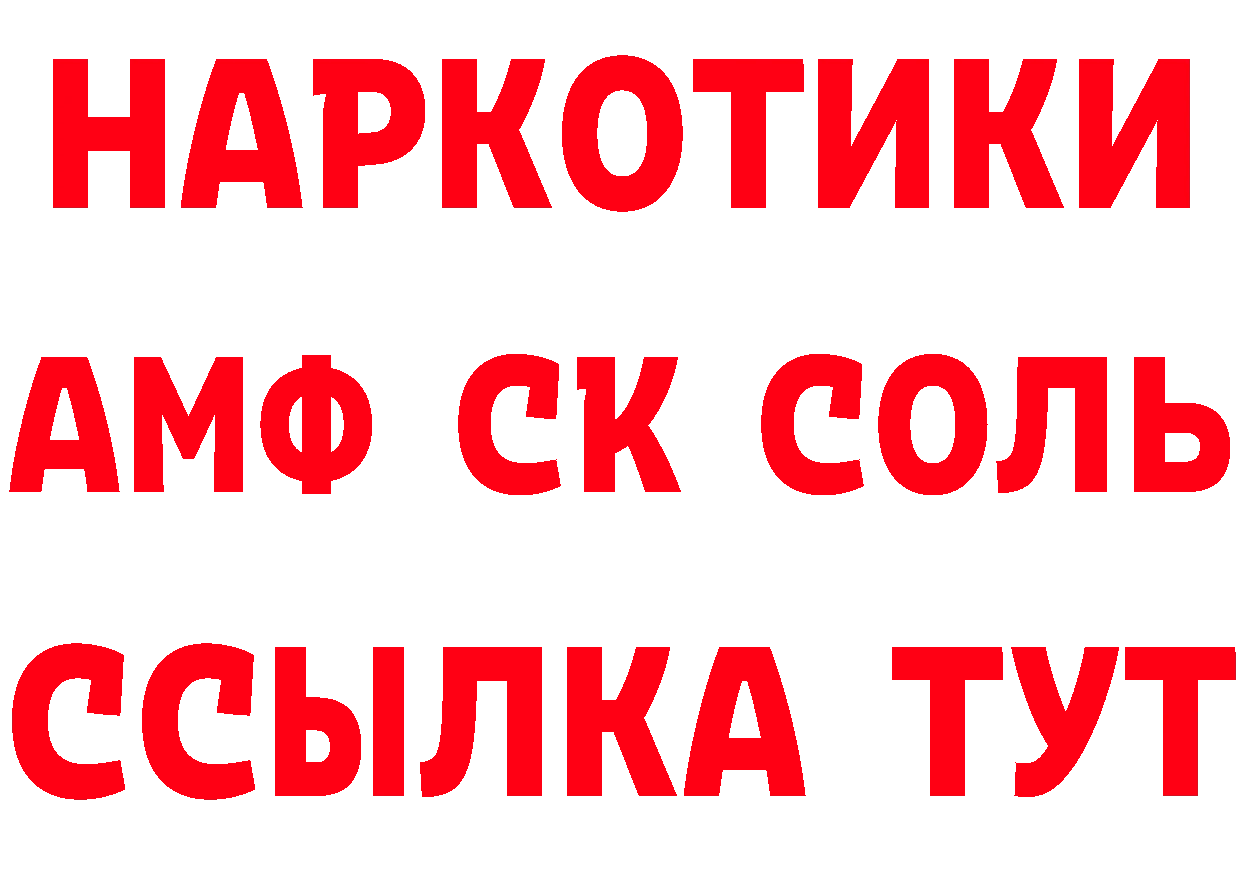 НАРКОТИКИ

АМФ СК СОЛЬ

ССЫЛКА ТУТ